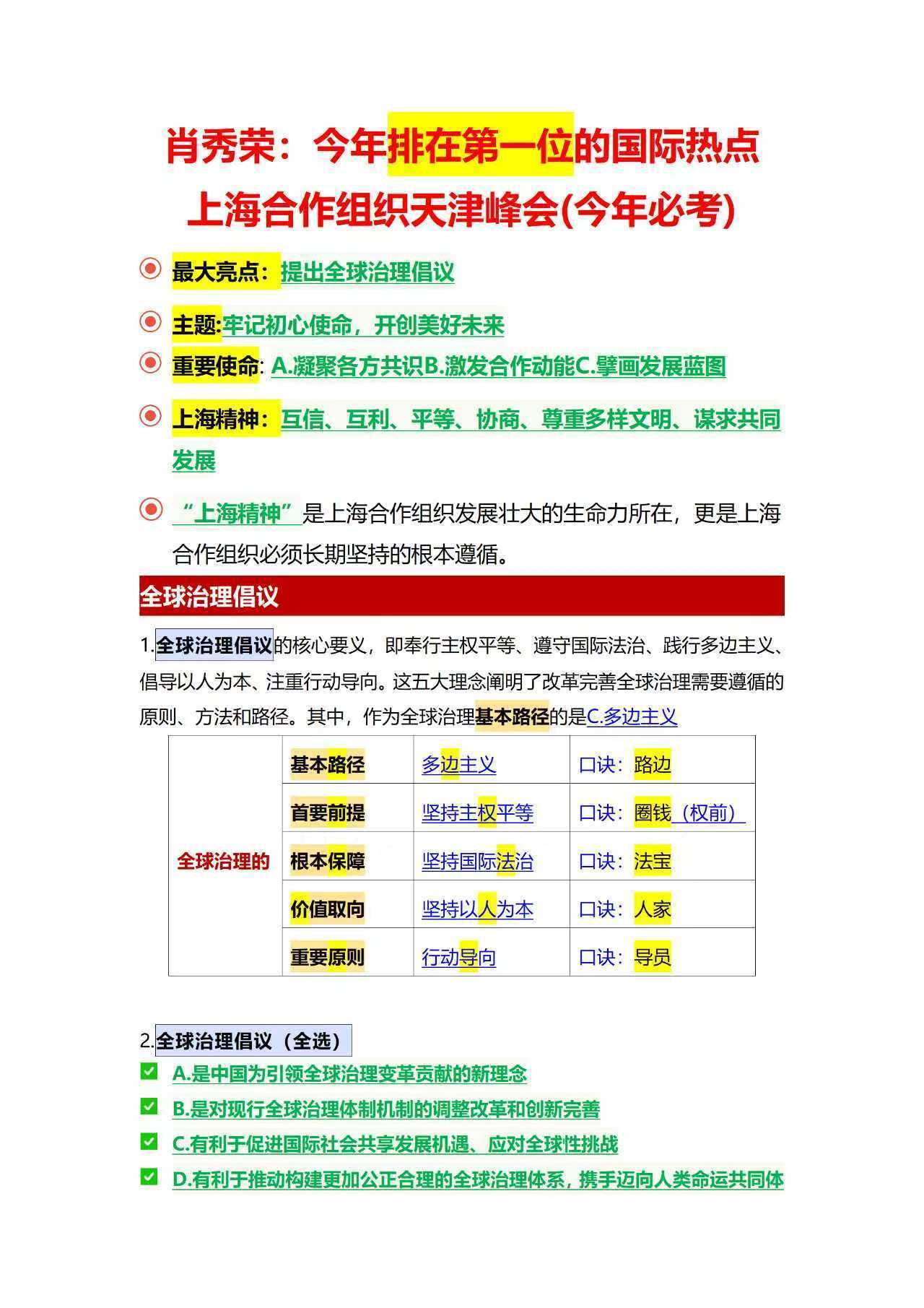 肖秀荣：今年排在第一位的国际热点
上海合作组织天津峰会(今年必考)

最大亮点：提出全球治理倡议

主题:牢记初心使命，开创美好未来

重要使命: A.凝聚各方共识B.激发合作动能C.擘画发展蓝图

上海精神：互信、互利、平等、协商、尊重多样文明、谋求共同发展

“上海精神”是上海合作组织发展壮大的生命力所在，更是上海合作组织必须长期坚持的根本遵循。

全球治理倡议

1.全球治理倡议的核心要义，即奉行主权平等、遵守国际法治、践行多边主义、倡导以人为本、注重行动导向。这五大理念阐明了改革完善全球治理需要遵循的原则、方法和路径。其中，作为全球治理基本路径的是C.多边主义

| 全球治理的 | 基本路径 | 多边主义 | 口诀：路边 |
|---|---|---|---|
| | 首要前提 | 坚持主权平等 | 口诀：圈钱（权前） |
| | 根本保障 | 坚持国际法治 | 口诀：法宝 |
| | 价值取向 | 坚持以人为本 | 口诀：人家 |
| | 重要原则 | 行动导向 | 口诀：导员 |

2.全球治理倡议（全选）
A.是中国为引领全球治理变革贡献的新理念
B.是对现行全球治理体制机制的调整改革和创新完善
C.有利于促进国际社会共享发展机遇、应对全球性挑战
D.有利于推动构建更加公正合理的全球治理体系，携手迈向人类命运共同体